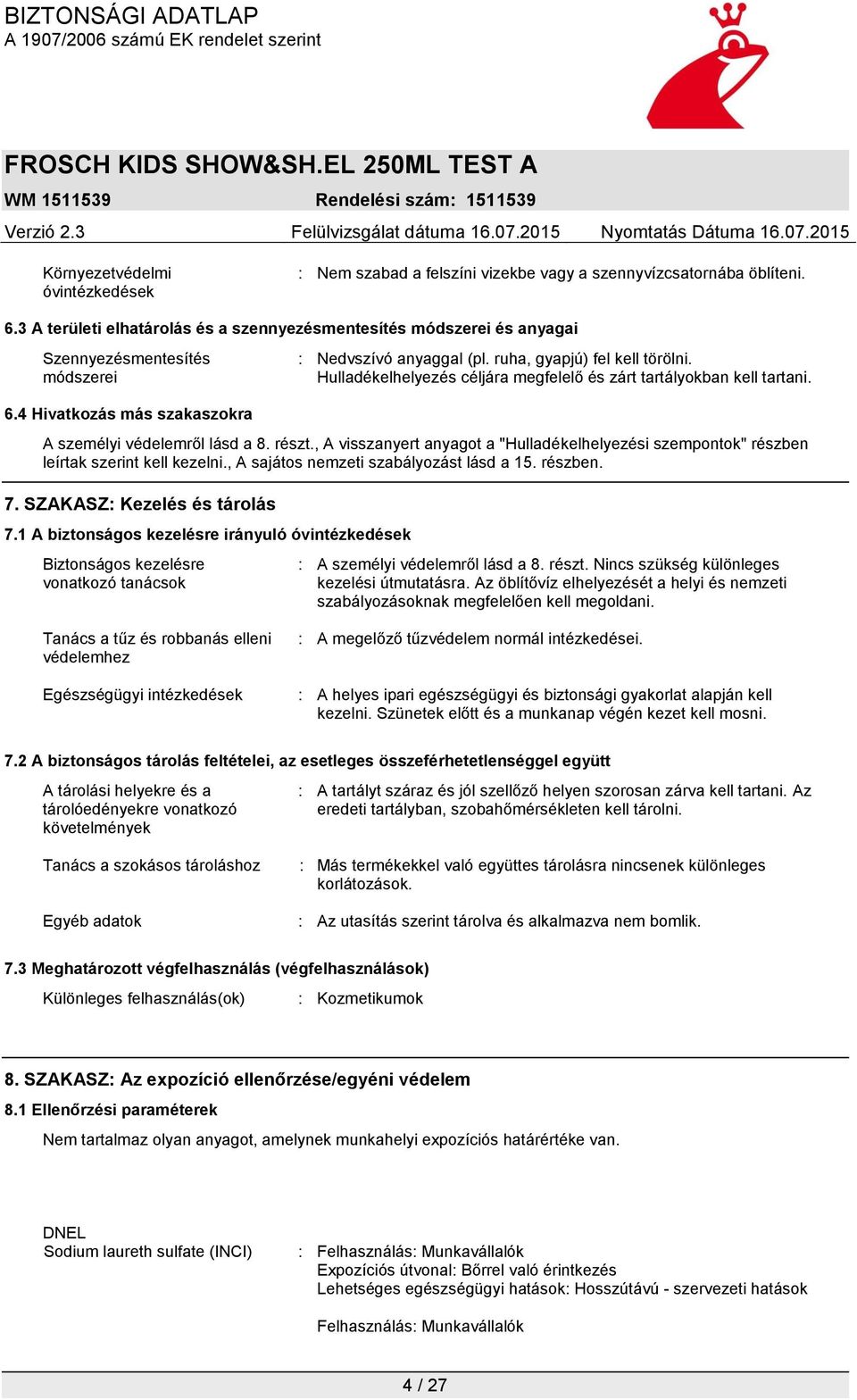 BIZTONSÁGI ADATLAP
A 1907/2006 számú EK rendelet szerint

FROSCH KIDS SHOW&SH.EL 250ML TEST A
WM 1511539 Rendelési szám: 1511539
Verzió 2.3 Felülvizsgálat dátuma 16.07.2015 Nyomtatás Dátuma 16.07.2015

Környezetvédelmi óvintézkedések : Nem szabad a felszíni vizekbe vagy a szennyvízcsatornába öblíteni.

6.3 A területi elhatárolás és a szennyezésmentesítés módszerei és anyagai

Szennyezésmentesítés módszerei : Nedvszívó anyaggal (pl. ruha, gyapjú) fel kell törölni. Hulladékelhelyezés céljára megfelelő és zárt tartályokban kell tartani.

6.4 Hivatkozás más szakaszokra

A személyi védelemről lásd a 8. részt., A visszanyert anyagot a "Hulladékelhelyezési szempontok" részben leírtak szerint kell kezelni., A sajátos nemzeti szabályozást lásd a 15. részben.

7. SZAKASZ: Kezelés és tárolás

7.1 A biztonságos kezelésre irányuló óvintézkedések

Biztonságos kezelésre vonatkozó tanácsok : A személyi védelemről lásd a 8. részt. Nincs szükség különleges kezelési útmutatásra. Az öblítővíz elhelyezését a helyi és nemzeti szabályozásoknak megfelelően kell megoldani.

Tanács a tűz és robbanás elleni védelemhez : A megelőző tűzvédelem normál intézkedései.

Egészségügyi intézkedések : A helyes ipari egészségügyi és biztonsági gyakorlat alapján kell kezelni. Szünetek előtt és a munkanap végén kezet kell mosni.

7.2 A biztonságos tárolás feltételei, az esetleges összeférhetetlenséggel együtt

A tárolási helyekre és a tárolóedényekre vonatkozó követelmények : A tartályt száraz és jól szellőző helyen szorosan zárva kell tartani. Az eredeti tartályban, szobahőmérsékleten kell tárolni.

Tanács a szokásos tároláshoz : Más termékekkel való együttes tárolásra nincsenek különleges korlátozások.

Egyéb adatok : Az utasítás szerint tárolva és alkalmazva nem bomlik.

7.3 Meghatározott végfelhasználás (végfelhasználások)

Különleges felhasználás(ok) : Kozmetikumok

8. SZAKASZ: Az expozíció ellenőrzése/egyéni védelem

8.1 Ellenőrzési paraméterek

Nem tartalmaz olyan anyagot, amelynek munkahelyi expozíciós határértéke van.

DNEL
Sodium laureth sulfate (INCI) : Felhasználás: Munkavállalók
Expozíciós útvonal: Bőrrel való érintkezés
Lehetséges egészségügyi hatások: Hosszútávú - szervezeti hatások

Felhasználás: Munkavállalók

4 / 27